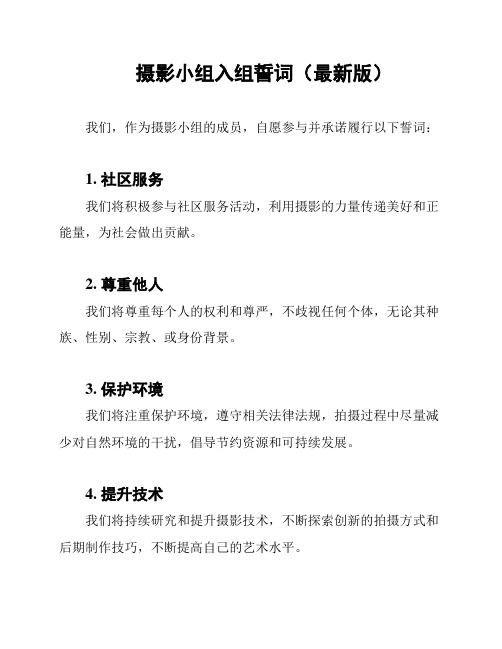 摄影小组入组誓词（最新版）

我们，作为摄影小组的成员，自愿参与并承诺履行以下誓词：

1. 社区服务

我们将积极参与社区服务活动，利用摄影的力量传递美好和正能量，为社会做出贡献。

2. 尊重他人

我们将尊重每个人的权利和尊严，不歧视任何个体，无论其种族、性别、宗教、或身份背景。

3. 保护环境

我们将注重保护环境，遵守相关法律法规，拍摄过程中尽量减少对自然环境的干扰，倡导节约资源和可持续发展。

4. 提升技术

我们将持续研究和提升摄影技术，不断探索创新的拍摄方式和后期制作技巧，不断提高自己的艺术水平。